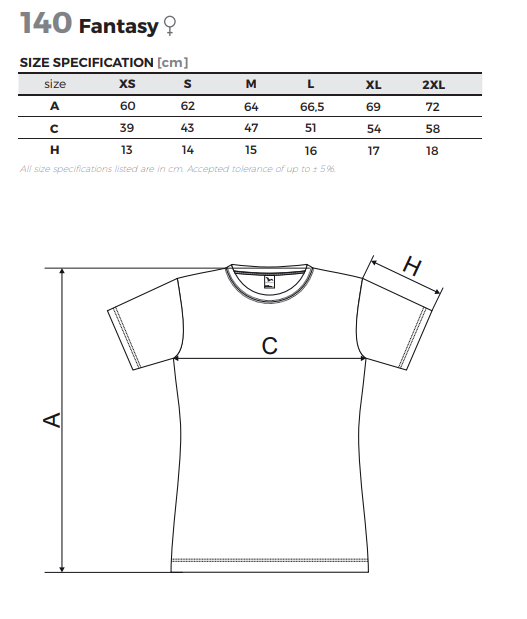 140 Fantasy ♀

SIZE SPECIFICATION [cm]

| size | XS | S | M | L | XL | 2XL |
|---|---|---|---|---|---|---|
| A | 60 | 62 | 64 | 66,5 | 69 | 72 |
| C | 39 | 43 | 47 | 51 | 54 | 58 |
| H | 13 | 14 | 15 | 16 | 17 | 18 |

All size specifications listed are in cm. Accepted tolerance of up to ± 5%.

H

C

A